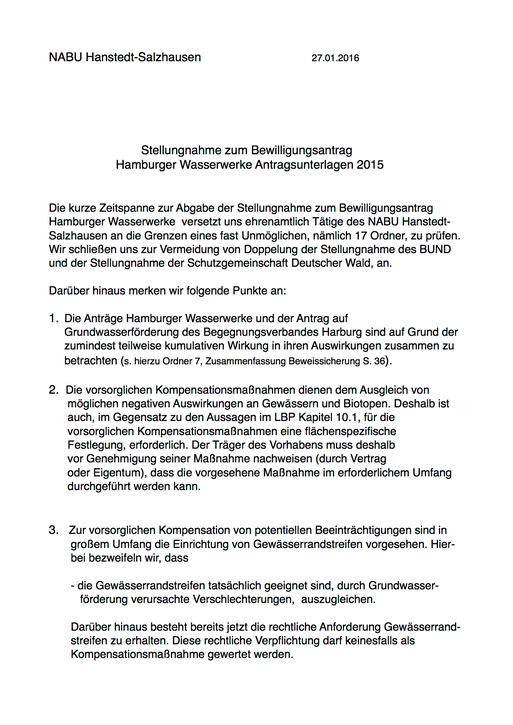 NABU Hanstedt-Salzhausen 27.01.2016

Stellungnahme zum Bewilligungsantrag
Hamburger Wasserwerke Antragsunterlagen 2015

Die kurze Zeitspanne zur Abgabe der Stellungnahme zum Bewilligungsantrag Hamburger Wasserwerke versetzt uns ehrenamtlich Tätige des NABU Hanstedt-Salzhausen an die Grenzen eines fast Unmöglichen, nämlich 17 Ordner, zu prüfen. Wir schließen uns zur Vermeidung von Doppelung der Stellungnahme des BUND und der Stellungnahme der Schutzgemeinschaft Deutscher Wald, an.

Darüber hinaus merken wir folgende Punkte an:

1. Die Anträge Hamburger Wasserwerke und der Antrag auf Grundwasserförderung des Begegnungsverbandes Harburg sind auf Grund der zumindest teilweise kumulativen Wirkung in ihren Auswirkungen zusammen zu betrachten (s. hierzu Ordner 7, Zusammenfassung Beweissicherung S. 36).

2. Die vorsorglichen Kompensationsmaßnahmen dienen dem Ausgleich von möglichen negativen Auswirkungen an Gewässern und Biotopen. Deshalb ist auch, im Gegensatz zu den Aussagen im LBP Kapitel 10.1, für die vorsorglichen Kompensationsmaßnahmen eine flächenspezifische Festlegung, erforderlich. Der Träger des Vorhabens muss deshalb vor Genehmigung seiner Maßnahme nachweisen (durch Vertrag oder Eigentum), dass die vorgesehene Maßnahme im erforderlichem Umfang durchgeführt werden kann.

3. Zur vorsorglichen Kompensation von potentiellen Beeinträchtigungen sind in großem Umfang die Einrichtung von Gewässerrandstreifen vorgesehen. Hierbei bezweifeln wir, dass

- die Gewässerrandstreifen tatsächlich geeignet sind, durch Grundwasserförderung verursachte Verschlechterungen, auszugleichen.

Darüber hinaus besteht bereits jetzt die rechtliche Anforderung Gewässerrandstreifen zu erhalten. Diese rechtliche Verpflichtung darf keinesfalls als Kompensationsmaßnahme gewertet werden.